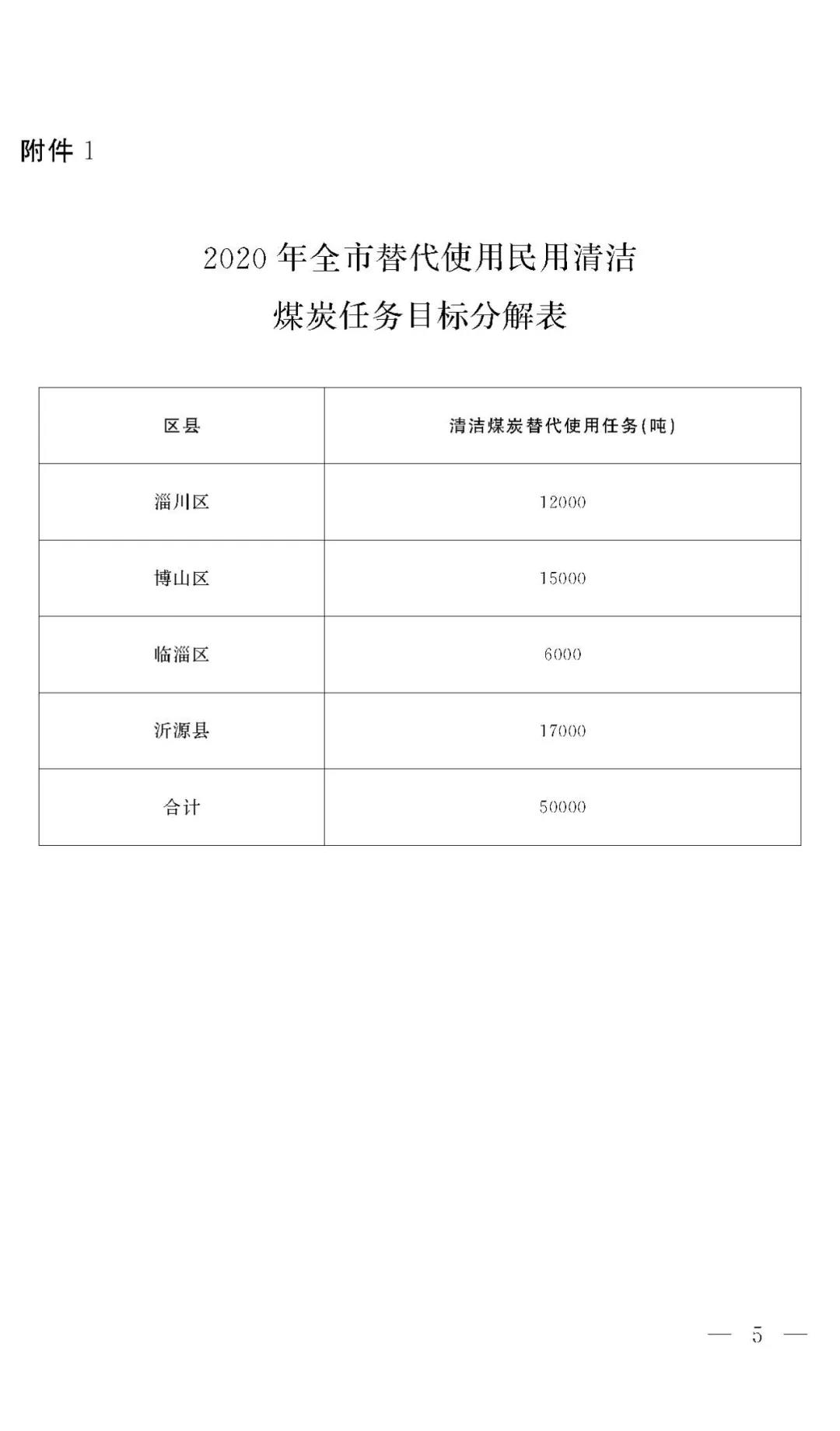 附件 1

2020 年全市替代使用民用清洁煤炭任务目标分解表

| 区县 | 清洁煤炭替代使用任务(吨) |
|---|---|
| 淄川区 | 12000 |
| 博山区 | 15000 |
| 临淄区 | 6000 |
| 沂源县 | 17000 |
| 合计 | 50000 |

— 5 —